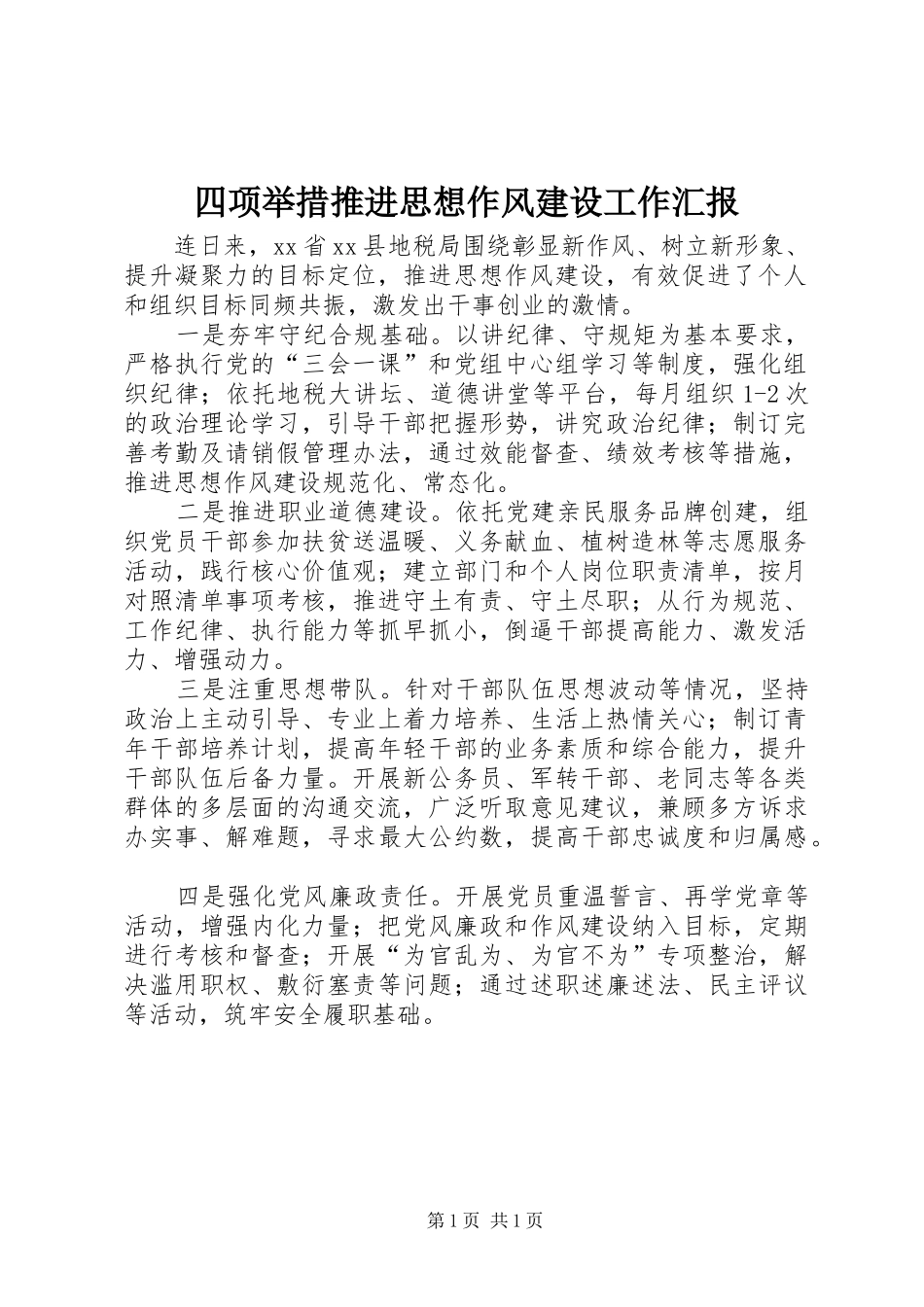 四项举措推进思想作风建设工作汇报

连日来，xx省xx县地税局围绕彰显新作风、树立新形象、提升凝聚力的目标定位，推进思想作风建设，有效促进了个人和组织目标同频共振，激发出干事创业的激情。

一是夯牢守纪合规基础。以讲纪律、守规矩为基本要求，严格执行党的“三会一课”和党组中心组学习等制度，强化组织纪律；依托地税大讲坛、道德讲堂等平台，每月组织1-2次的政治理论学习，引导干部把握形势，讲究政治纪律；制订完善考勤及请销假管理办法，通过效能督查、绩效考核等措施，推进思想作风建设规范化、常态化。

二是推进职业道德建设。依托党建亲民服务品牌创建，组织党员干部参加扶贫送温暖、义务献血、植树造林等志愿服务活动，践行核心价值观；建立部门和个人岗位职责清单，按月对照清单事项考核，推进守土有责、守土尽职；从行为规范、工作纪律、执行能力等抓早抓小，倒逼干部提高能力、激发活力、增强动力。

三是注重思想带队。针对干部队伍思想波动等情况，坚持政治上主动引导、专业上着力培养、生活上热情关心；制订青年干部培养计划，提高年轻干部的业务素质和综合能力，提升干部队伍后备力量。开展新公务员、军转干部、老同志等各类群体的多层面的沟通交流，广泛听取意见建议，兼顾多方诉求办实事、解难题，寻求最大公约数，提高干部忠诚度和归属感。

四是强化党风廉政责任。开展党员重温誓言、再学党章等活动，增强内化力量；把党风廉政和作风建设纳入目标，定期进行考核和督查；开展“为官乱为、为官不为”专项整治，解决滥用职权、敷衍塞责等问题；通过述职述廉述法、民主评议等活动，筑牢安全履职基础。

第1页 共1页